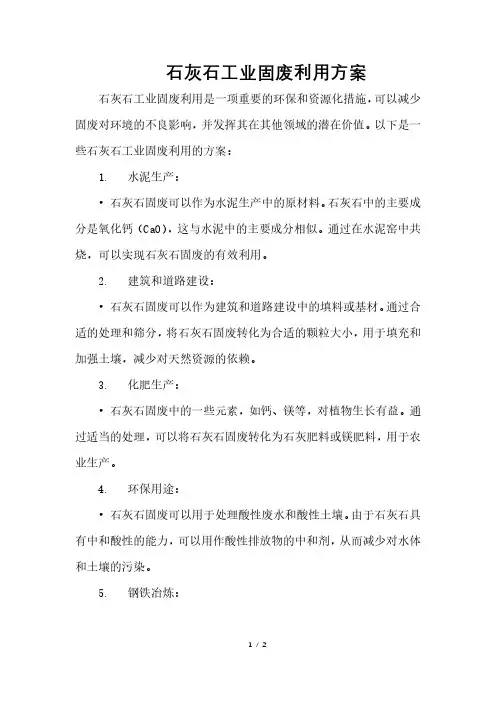 石灰石工业固废利用方案

石灰石工业固废利用是一项重要的环保和资源化措施，可以减少固废对环境的不良影响，并发挥其在其他领域的潜在价值。以下是一些石灰石工业固废利用的方案：

1. 水泥生产：

• 石灰石固废可以作为水泥生产中的原材料。石灰石中的主要成分是氧化钙（CaO），这与水泥中的主要成分相似。通过在水泥窑中共烧，可以实现石灰石固废的有效利用。

2. 建筑和道路建设：

• 石灰石固废可以作为建筑和道路建设中的填料或基材。通过合适的处理和筛分，将石灰石固废转化为合适的颗粒大小，用于填充和加强土壤，减少对天然资源的依赖。

3. 化肥生产：

• 石灰石固废中的一些元素，如钙、镁等，对植物生长有益。通过适当的处理，可以将石灰石固废转化为石灰肥料或镁肥料，用于农业生产。

4. 环保用途：

• 石灰石固废可以用于处理酸性废水和酸性土壤。由于石灰石具有中和酸性的能力，可以用作酸性排放物的中和剂，从而减少对水体和土壤的污染。

5. 钢铁冶炼：

1 / 2